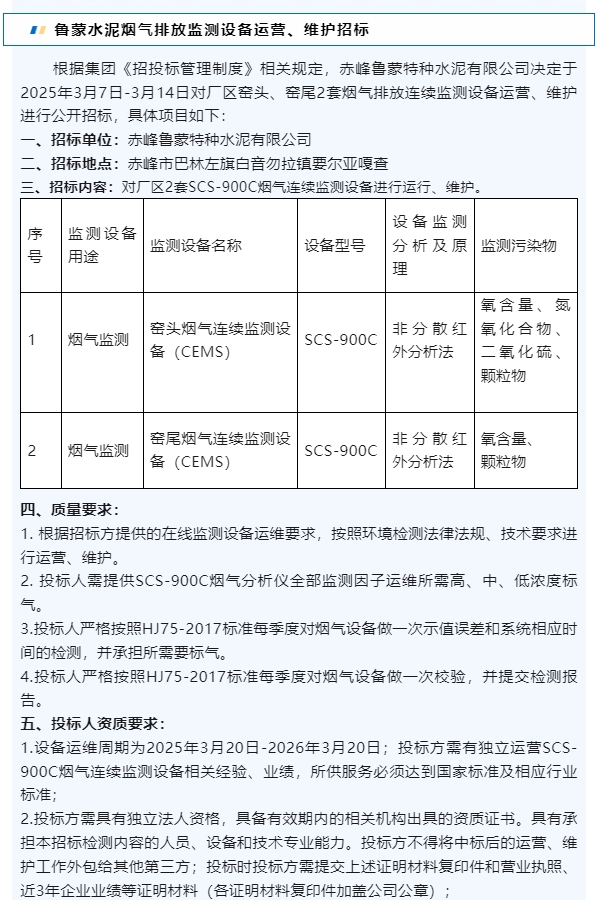 鲁蒙水泥烟气排放监测设备运营、维护招标

根据集团《招投标管理制度》相关规定，赤峰鲁蒙特种水泥有限公司决定于2025年3月7日-3月14日对厂区窑头、窑尾2套烟气排放连续监测设备运营、维护进行公开招标，具体项目如下：

一、招标单位：赤峰鲁蒙特种水泥有限公司

二、招标地点：赤峰市巴林左旗白音勿拉镇要尔亚嘎查

三、招标内容：对厂区2套SCS-900C烟气连续监测设备进行运行、维护。

| 序号 | 监测设备用途 | 监测设备名称 | 设备型号 | 设备监测分析及原理 | 监测污染物 |
|---|---|---|---|---|---|
| 1 | 烟气监测 | 窑头烟气连续监测设备（CEMS） | SCS-900C | 非分散红外分析法 | 氧含量、氮氧化合物、二氧化硫、颗粒物 |
| 2 | 烟气监测 | 窑尾烟气连续监测设备（CEMS） | SCS-900C | 非分散红外分析法 | 氧含量、颗粒物 |

四、质量要求：

1. 根据招标方提供的在线监测设备运维要求，按照环境检测法律法规、技术要求进行运营、维护。

2. 投标人需提供SCS-900C烟气分析仪全部监测因子运维所需高、中、低浓度标气。

3.投标人严格按照HJ75-2017标准每季度对烟气设备做一次示值误差和系统相应时间的检测，并承担所需要标气。

4.投标人严格按照HJ75-2017标准每季度对烟气设备做一次校验，并提交检测报告。

五、投标人资质要求：

1.设备运维周期为2025年3月20日-2026年3月20日；投标方需有独立运营SCS-900C烟气连续监测设备相关经验、业绩，所供服务必须达到国家标准及相应行业标准；

2.投标方需具有独立法人资格，具备有效期内的相关机构出具的资质证书。具有承担本招标检测内容的人员、设备和技术专业能力。投标方不得将中标后的运营、维护工作外包给其他第三方；投标时投标方需提交上述证明材料复印件和营业执照、近3年企业业绩等证明材料（各证明材料复印件加盖公司公章）；